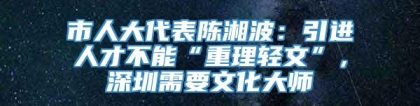 市人大代表陈湘波：引进人才不能“重理轻文”，深圳需要文化大师